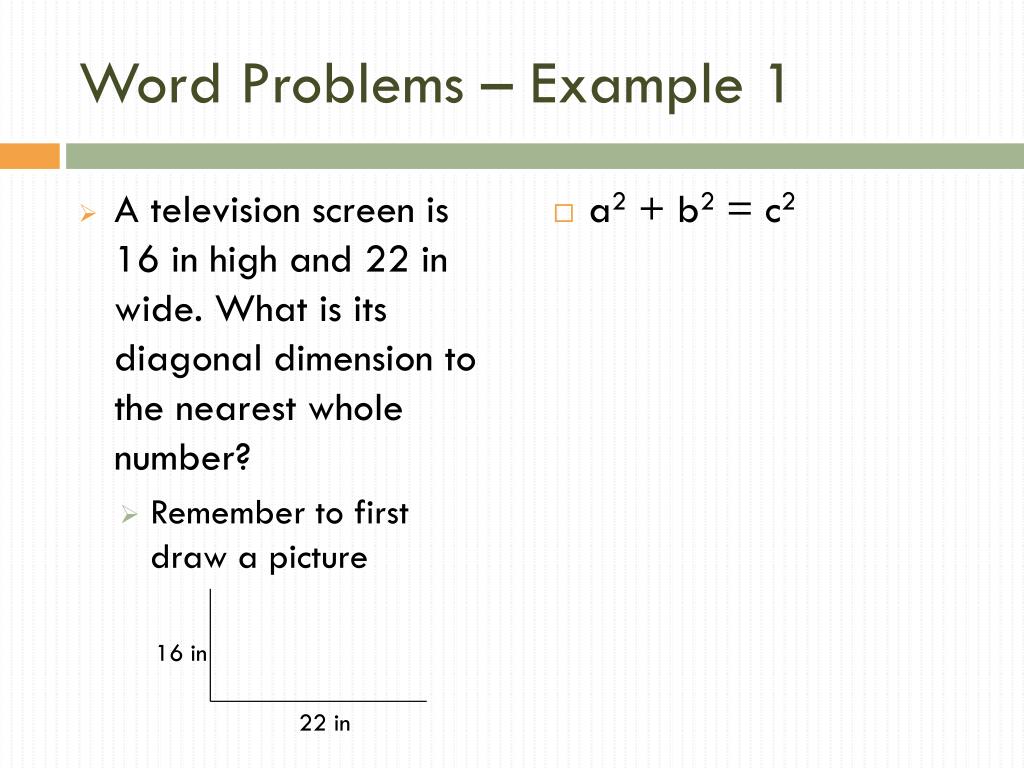 Word Problems – Example 1

A television screen is 16 in high and 22 in wide. What is its diagonal dimension to the nearest whole number?

Remember to first draw a picture

16 in

22 in

$a^2 + b^2 = c^2$